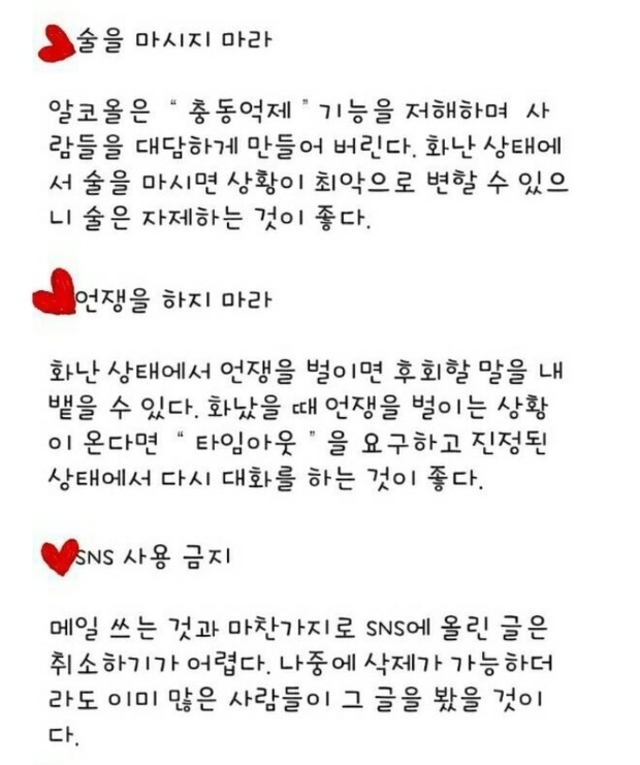 술을 마시지 마라

알코올은 " 충동억제 " 기능을 저해하며 사람들을 대담하게 만들어 버린다. 화난 상태에서 술을 마시면 상황이 최악으로 변할 수 있으니 술은 자제하는 것이 좋다.

언쟁을 하지 마라

화난 상태에서 언쟁을 벌이면 후회할 말을 내뱉을 수 있다. 화났을 때 언쟁을 벌이는 상황이 온다면 " 타임아웃 " 을 요구하고 진정된 상태에서 다시 대화를 하는 것이 좋다.

SNS 사용 금지

메일 쓰는 것과 마찬가지로 SNS에 올린 글은 취소하기가 어렵다. 나중에 삭제가 가능하더라도 이미 많은 사람들이 그 글을 봤을 것이다.